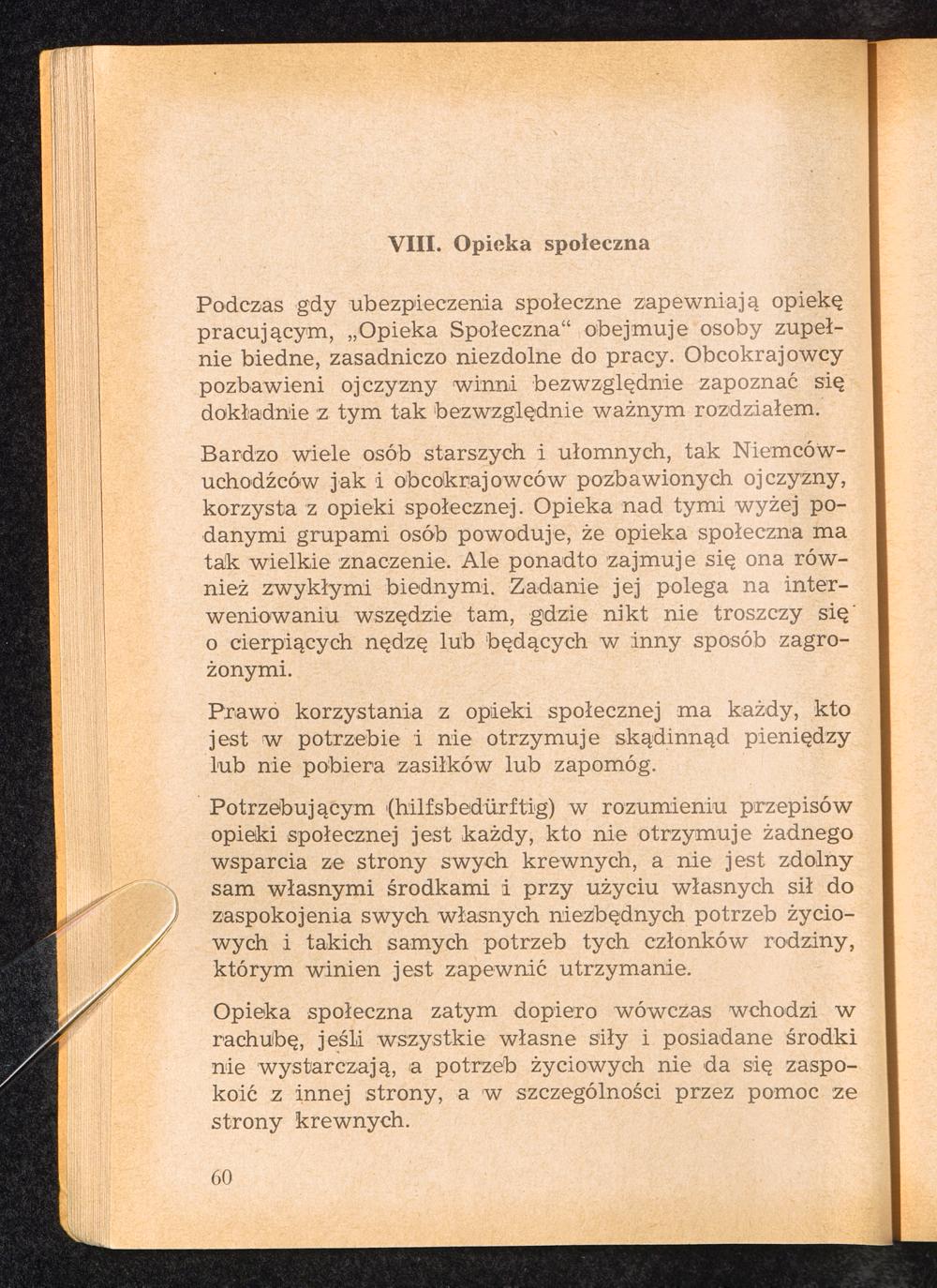 VIII. Opieka społeczna

Podczas gdy ubezpieczenia społeczne zapewniają opiekę pracującym, „Opieka Społeczna“ obejmuje osoby zupełnie biedne, zasadniczo niezdolne do pracy. Obcokrajowcy pozbawieni ojczyzny winni bezwzględnie zapoznać się dokładnie z tym tak bezwzględnie ważnym rozdziałem.

Bardzo wiele osób starszych i ułomnych, tak Niemców-uchodźców jak i obcokrajowców pozbawionych ojczyzny, korzysta z opieki społecznej. Opieka nad tymi wyżej podanymi grupami osób powoduje, że opieka społeczna ma tak wielkie znaczenie. Ale ponadto zajmuje się ona również zwykłymi biednymi. Zadanie jej polega na interweniowaniu wszędzie tam, gdzie nikt nie troszczy się o cierpiących nędzę lub będących w inny sposób zagrożonymi.

Prawo korzystania z opieki społecznej ma każdy, kto jest w potrzebie i nie otrzymuje skądinnąd pieniędzy lub nie pobiera zasiłków lub zapomóg.

Potrzebującym (hilfsbedürftig) w rozumieniu przepisów opieki społecznej jest każdy, kto nie otrzymuje żadnego wsparcia ze strony swych krewnych, a nie jest zdolny sam własnymi środkami i przy użyciu własnych sił do zaspokojenia swych własnych niezbędnych potrzeb życiowych i takich samych potrzeb tych członków rodziny, którym winien jest zapewnić utrzymanie.

Opieka społeczna zatym dopiero wówczas wchodzi w rachubę, jeśli wszystkie własne siły i posiadane środki nie wystarczają, a potrzeb życiowych nie da się zaspokoić z innej strony, a w szczególności przez pomoc ze strony krewnych.

60